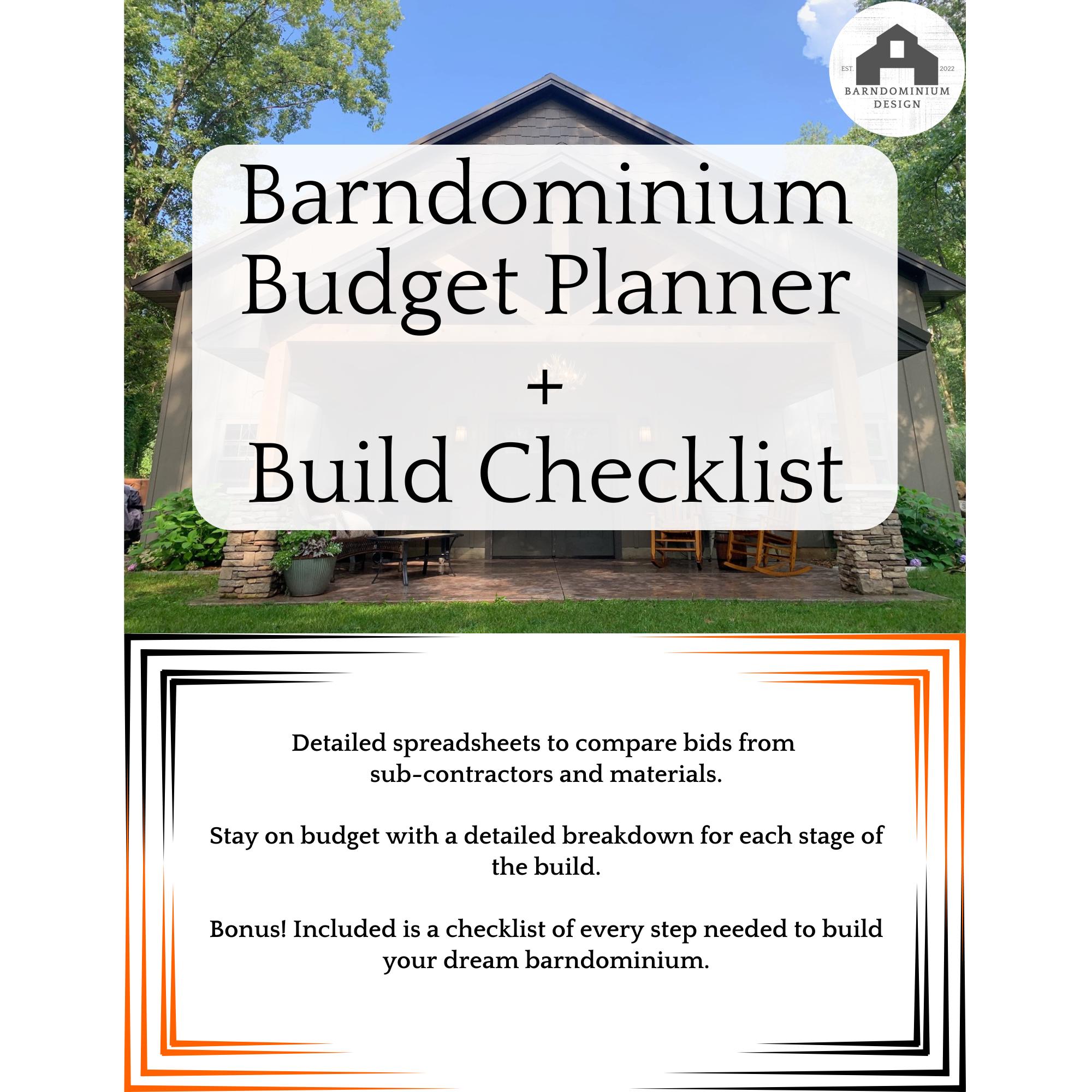 EST. 2022
BARNDOMINIUM DESIGN

Barndominium Budget Planner + Build Checklist

Detailed spreadsheets to compare bids from sub-contractors and materials.

Stay on budget with a detailed breakdown for each stage of the build.

Bonus! Included is a checklist of every step needed to build your dream barndominium.